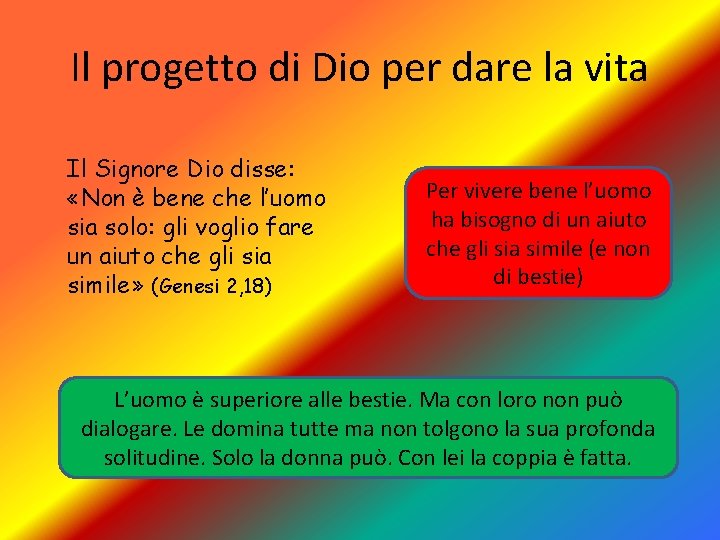 Il progetto di Dio per dare la vita

Il Signore Dio disse: «Non è bene che l'uomo sia solo: gli voglio fare un aiuto che gli sia simile» (Genesi 2,18)

Per vivere bene l'uomo ha bisogno di un aiuto che gli sia simile (e non di bestie)

L'uomo è superiore alle bestie. Ma con loro non può dialogare. Le domina tutte ma non tolgono la sua profonda solitudine. Solo la donna può. Con lei la coppia è fatta.